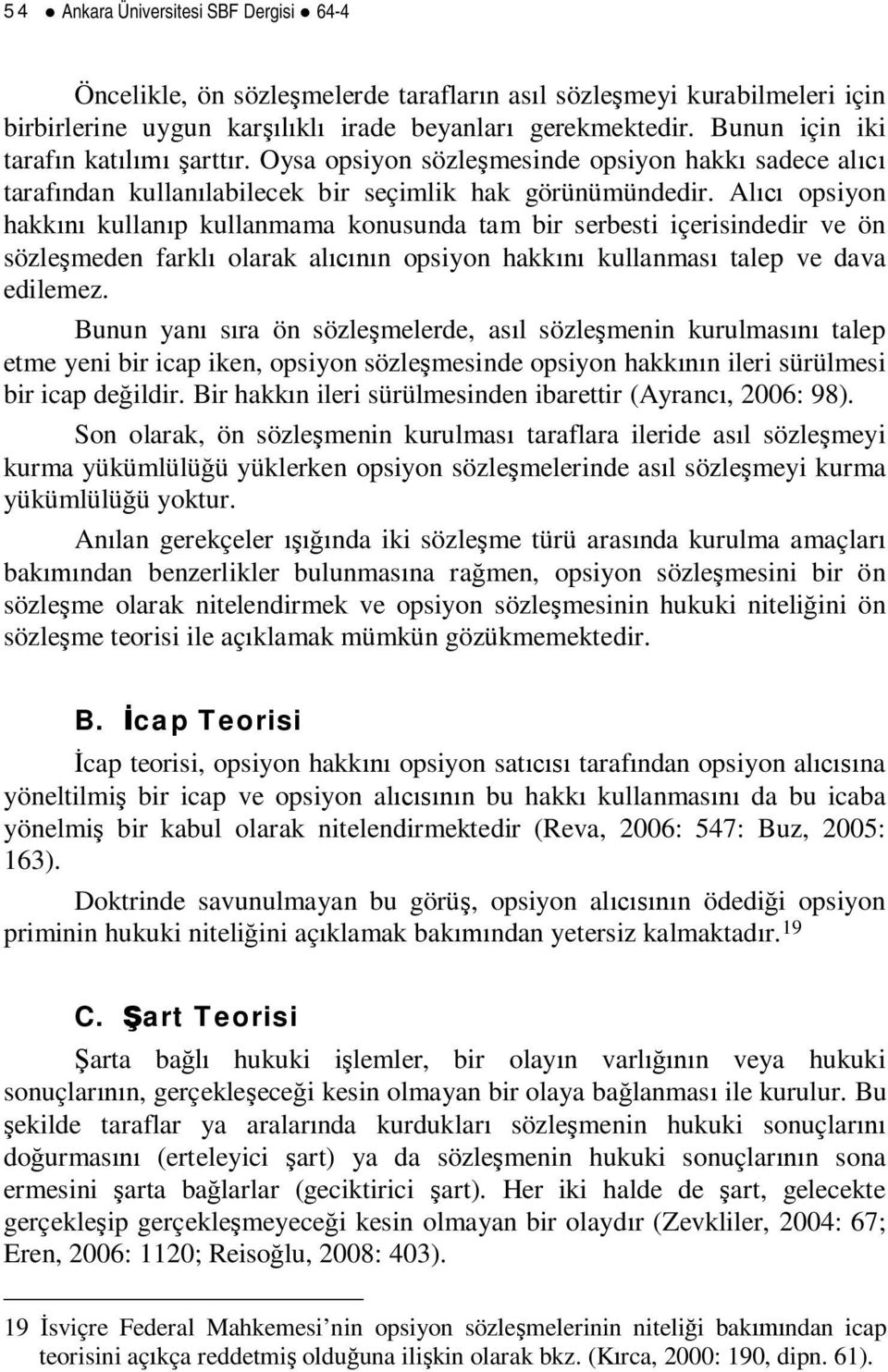 54 ● Ankara Üniversitesi SBF Dergisi ● 64-4

Öncelikle, ön sözleşmelerde tarafların asıl sözleşmeyi kurabilmeleri için birbirlerine uygun karşılıklı irade beyanları gerekmektedir. Bunun için iki tarafın katılımı şarttır. Oysa opsiyon sözleşmesinde opsiyon hakkı sadece alıcı tarafından kullanılabilecek bir seçimlik hak görünümündedir. Alıcı opsiyon hakkını kullanıp kullanmama konusunda tam bir serbesti içerisindedir ve ön sözleşmeden farklı olarak alıcının opsiyon hakkını kullanması talep ve dava edilemez.

Bunun yanı sıra ön sözleşmelerde, asıl sözleşmenin kurulmasını talep etme yeni bir icap iken, opsiyon sözleşmesinde opsiyon hakkının ileri sürülmesi bir icap değildir. Bir hakkın ileri sürülmesinden ibarettir (Ayrancı, 2006: 98).

Son olarak, ön sözleşmenin kurulması taraflara ileride asıl sözleşmeyi kurma yükümlülüğü yüklerken opsiyon sözleşmelerinde asıl sözleşmeyi kurma yükümlülüğü yoktur.

Anılan gerekçeler ışığında iki sözleşme türü arasında kurulma amaçları bakımından benzerlikler bulunmasına rağmen, opsiyon sözleşmesini bir ön sözleşme olarak nitelendirmek ve opsiyon sözleşmesinin hukuki niteliğini ön sözleşme teorisi ile açıklamak mümkün gözükmemektedir.

B. İcap Teorisi

İcap teorisi, opsiyon hakkını opsiyon satıcısı tarafından opsiyon alıcısına yöneltilmiş bir icap ve opsiyon alıcısının bu hakkı kullanmasını da bu icaba yönelmiş bir kabul olarak nitelendirmektedir (Reva, 2006: 547: Buz, 2005: 163).

Doktrinde savunulmayan bu görüş, opsiyon alıcısının ödediği opsiyon priminin hukuki niteliğini açıklamak bakımından yetersiz kalmaktadır.$^{19}$

C. Şart Teorisi

Şarta bağlı hukuki işlemler, bir olayın varlığının veya hukuki sonuçlarının, gerçekleşeceği kesin olmayan bir olaya bağlanması ile kurulur. Bu şekilde taraflar ya aralarında kurdukları sözleşmenin hukuki sonuçlarını doğurmasını (erteleyici şart) ya da sözleşmenin hukuki sonuçlarının sona ermesini şarta bağlarlar (geciktirici şart). Her iki halde de şart, gelecekte gerçekleşip gerçekleşmeyeceği kesin olmayan bir olaydır (Zevkliler, 2004: 67; Eren, 2006: 1120; Reisoğlu, 2008: 403).

19 İsviçre Federal Mahkemesi’nin opsiyon sözleşmelerinin niteliği bakımından icap teorisini açıkça reddetmiş olduğuna ilişkin olarak bkz. (Kırca, 2000: 190, dipn. 61).